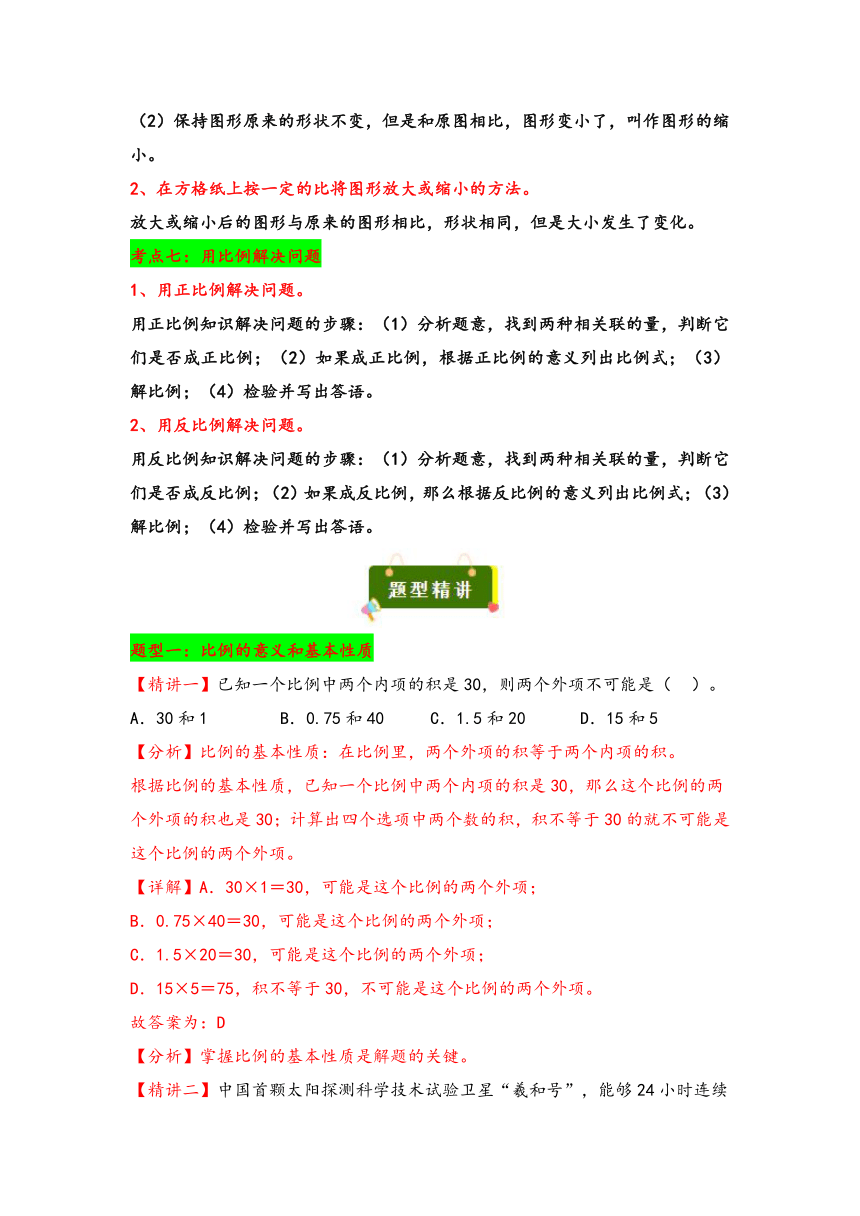 （2）保持图形原来的形状不变，但是和原图相比，图形变小了，叫作图形的缩小。

2、在方格纸上按一定的比将图形放大或缩小的方法。

放大或缩小后的图形与原来的图形相比，形状相同，但是大小发生了变化。

考点七：用比例解决问题

1、用正比例解决问题。

用正比例知识解决问题的步骤：（1）分析题意，找到两种相关联的量，判断它们是否成正比例；（2）如果成正比例，根据正比例的意义列出比例式；（3）解比例；（4）检验并写出答语。

2、用反比例解决问题。

用反比例知识解决问题的步骤：（1）分析题意，找到两种相关联的量，判断它们是否成反比例；（2）如果成反比例，那么根据反比例的意义列出比例式；（3）解比例；（4）检验并写出答语。

题型精讲

题型一：比例的意义和基本性质

【精讲一】已知一个比例中两个内项的积是30，则两个外项不可能是（　）。

A．30和1　　B．0.75和40　　C．1.5和20　　D．15和5

【分析】比例的基本性质：在比例里，两个外项的积等于两个内项的积。

根据比例的基本性质，已知一个比例中两个内项的积是30，那么这个比例的两个外项的积也是30；计算出四个选项中两个数的积，积不等于30的就不可能是这个比例的两个外项。

【详解】A．30×1＝30，可能是这个比例的两个外项；

B．0.75×40＝30，可能是这个比例的两个外项；

C．1.5×20＝30，可能是这个比例的两个外项；

D．15×5＝75，积不等于30，不可能是这个比例的两个外项。

故答案为：D

【分析】掌握比例的基本性质是解题的关键。

【精讲二】中国首颗太阳探测科学技术试验卫星“羲和号”，能够24小时连续